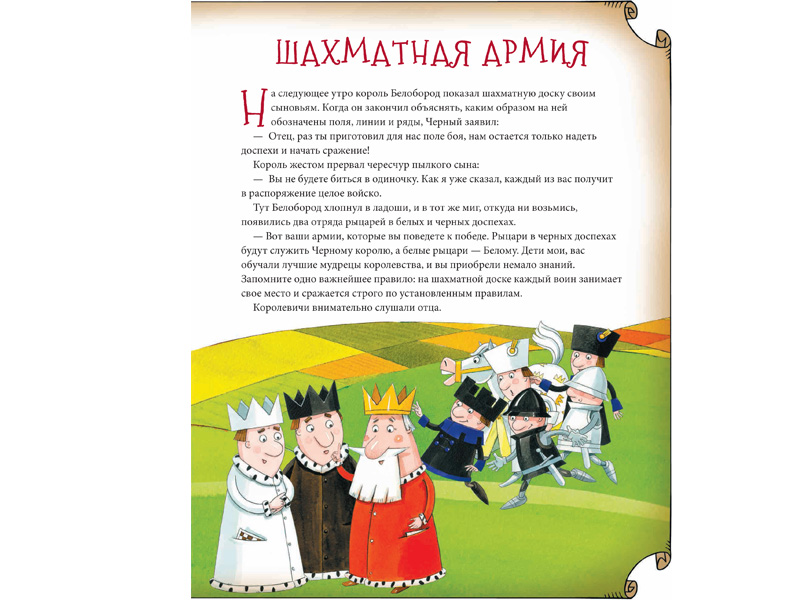 ШАХМАТНАЯ АРМИЯ

На следующее утро король Белобород показал шахматную доску своим сыновьям. Когда он закончил объяснять, каким образом на ней обозначены поля, линии и ряды, Черный заявил:

— Отец, раз ты приготовил для нас поле боя, нам остается только надеть доспехи и начать сражение!

Король жестом прервал чересчур пылкого сына:

— Вы не будете биться в одиночку. Как я уже сказал, каждый из вас получит в распоряжение целое войско.

Тут Белобород хлопнул в ладоши, и в тот же миг, откуда ни возьмись, появились два отряда рыцарей в белых и черных доспехах.

— Вот ваши армии, которые вы поведете к победе. Рыцари в черных доспехах будут служить Черному королю, а белые рыцари — Белому. Дети мои, вас обучали лучшие мудрецы королевства, и вы приобрели немало знаний. Запомните одно важнейшее правило: на шахматной доске каждый воин занимает свое место и сражается строго по установленным правилам.

Королевичи внимательно слушали отца.